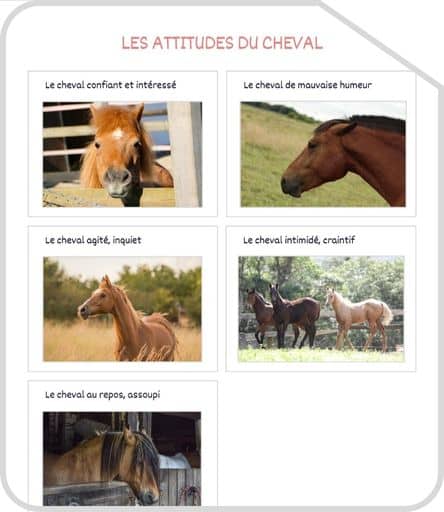 LES ATTITUDES DU CHEVAL

Le cheval confiant et intéressé

Le cheval de mauvaise humeur

Le cheval agité, inquiet

Le cheval intimidé, craintif

Le cheval au repos, assoupi